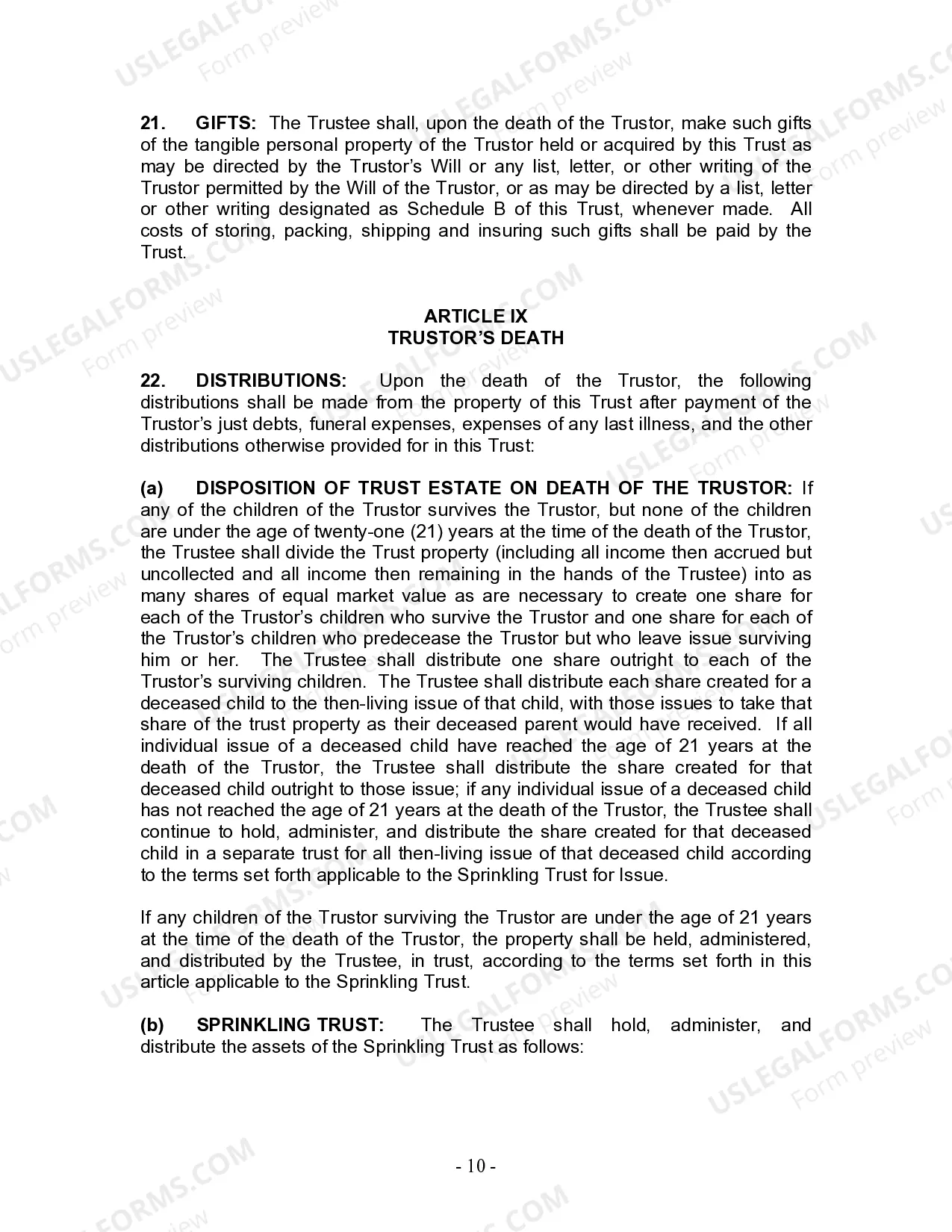 USLEGALFORMS.COM Form preview

21. GIFTS: The Trustee shall, upon the death of the Trustor, make such gifts of the tangible personal property of the Trustor held or acquired by this Trust as may be directed by the Trustor's Will or any list, letter, or other writing of the Trustor permitted by the Will of the Trustor, or as may be directed by a list, letter or other writing designated as Schedule B of this Trust, whenever made. All costs of storing, packing, shipping and insuring such gifts shall be paid by the Trust.

ARTICLE IX
TRUSTOR'S DEATH

22. DISTRIBUTIONS: Upon the death of the Trustor, the following distributions shall be made from the property of this Trust after payment of the Trustor's just debts, funeral expenses, expenses of any last illness, and the other distributions otherwise provided for in this Trust:

(a) DISPOSITION OF TRUST ESTATE ON DEATH OF THE TRUSTOR: If any of the children of the Trustor survives the Trustor, but none of the children are under the age of twenty-one (21) years at the time of the death of the Trustor, the Trustee shall divide the Trust property (including all income then accrued but uncollected and all income then remaining in the hands of the Trustee) into as many shares of equal market value as are necessary to create one share for each of the Trustor's children who survive the Trustor and one share for each of the Trustor's children who predecease the Trustor but who leave issue surviving him or her. The Trustee shall distribute one share outright to each of the Trustor's surviving children. The Trustee shall distribute each share created for a deceased child to the then-living issue of that child, with those issues to take that share of the trust property as their deceased parent would have received. If all individual issue of a deceased child have reached the age of 21 years at the death of the Trustor, the Trustee shall distribute the share created for that deceased child outright to those issue; if any individual issue of a deceased child has not reached the age of 21 years at the death of the Trustor, the Trustee shall continue to hold, administer, and distribute the share created for that deceased child in a separate trust for all then-living issue of that deceased child according to the terms set forth applicable to the Sprinkling Trust for Issue.

If any children of the Trustor surviving the Trustor are under the age of 21 years at the time of the death of the Trustor, the property shall be held, administered, and distributed by the Trustee, in trust, according to the terms set forth in this article applicable to the Sprinkling Trust.

(b) SPRINKLING TRUST: The Trustee shall hold, administer, and distribute the assets of the Sprinkling Trust as follows:

- 10 -